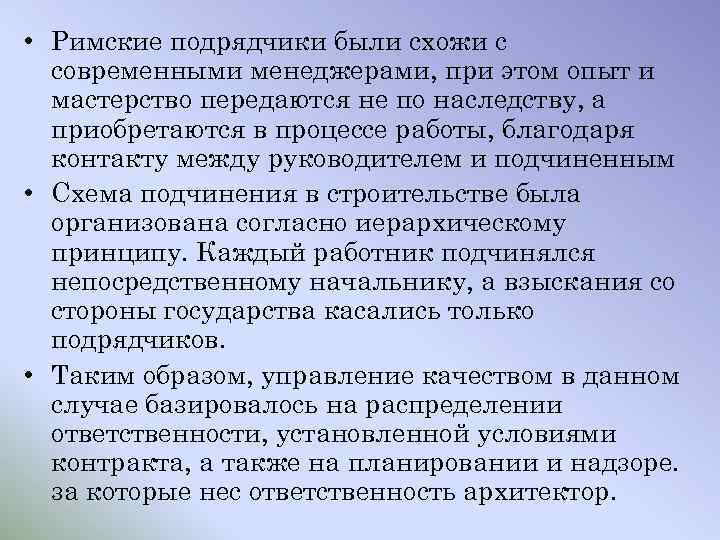 • Римские подрядчики были схожи с современными менеджерами, при этом опыт и мастерство передаются не по наследству, а приобретаются в процессе работы, благодаря контакту между руководителем и подчиненным

• Схема подчинения в строительстве была организована согласно иерархическому принципу. Каждый работник подчинялся непосредственному начальнику, а взыскания со стороны государства касались только подрядчиков.

• Таким образом, управление качеством в данном случае базировалось на распределении ответственности, установленной условиями контракта, а также на планировании и надзоре. за которые нес ответственность архитектор.